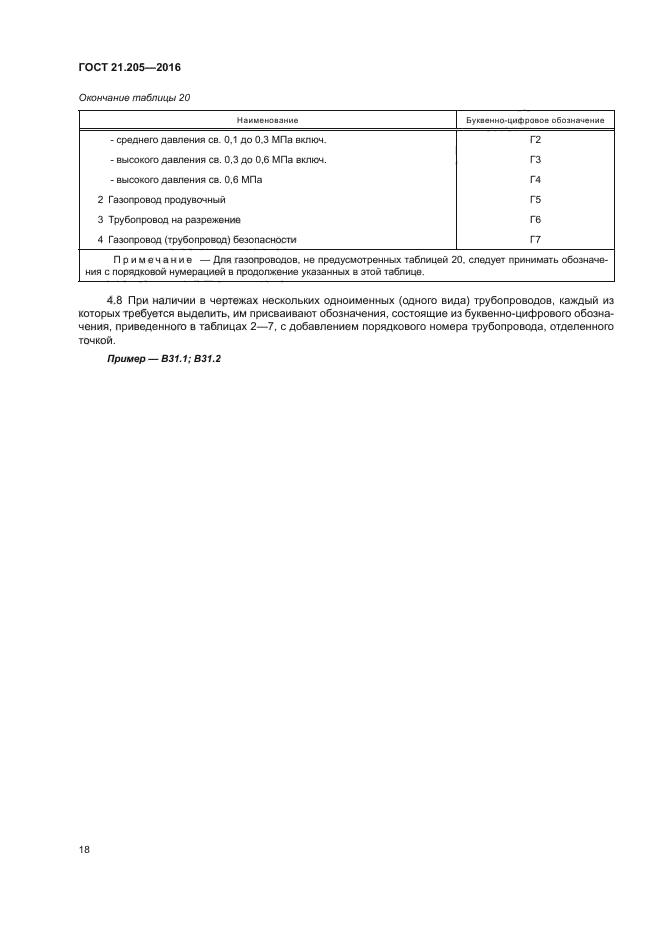 ГОСТ 21.205—2016

Окончание таблицы 20

| Наименование | Буквенно-цифровое обозначение |
|---|---|
| - среднего давления св. 0,1 до 0,3 МПа включ. | Г2 |
| - высокого давления св. 0,3 до 0,6 МПа включ. | Г3 |
| - высокого давления св. 0,6 МПа | Г4 |
| 2 Газопровод продувочный | Г5 |
| 3 Трубопровод на разрежение | Г6 |
| 4 Газопровод (трубопровод) безопасности | Г7 |
| Примечание — Для газопроводов, не предусмотренных таблицей 20, следует принимать обозначения с порядковой нумерацией в продолжение указанных в этой таблице. | |

4.8 При наличии в чертежах нескольких одноименных (одного вида) трубопроводов, каждый из которых требуется выделить, им присваивают обозначения, состоящие из буквенно-цифрового обозначения, приведенного в таблицах 2—7, с добавлением порядкового номера трубопровода, отделенного точкой.

Пример — В31.1; В31.2

18